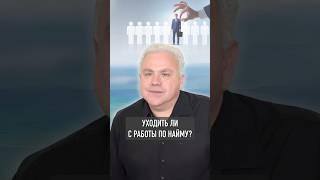 УХОДИТЬ ЛИ
С РАБОТЫ ПО НАЙМУ?